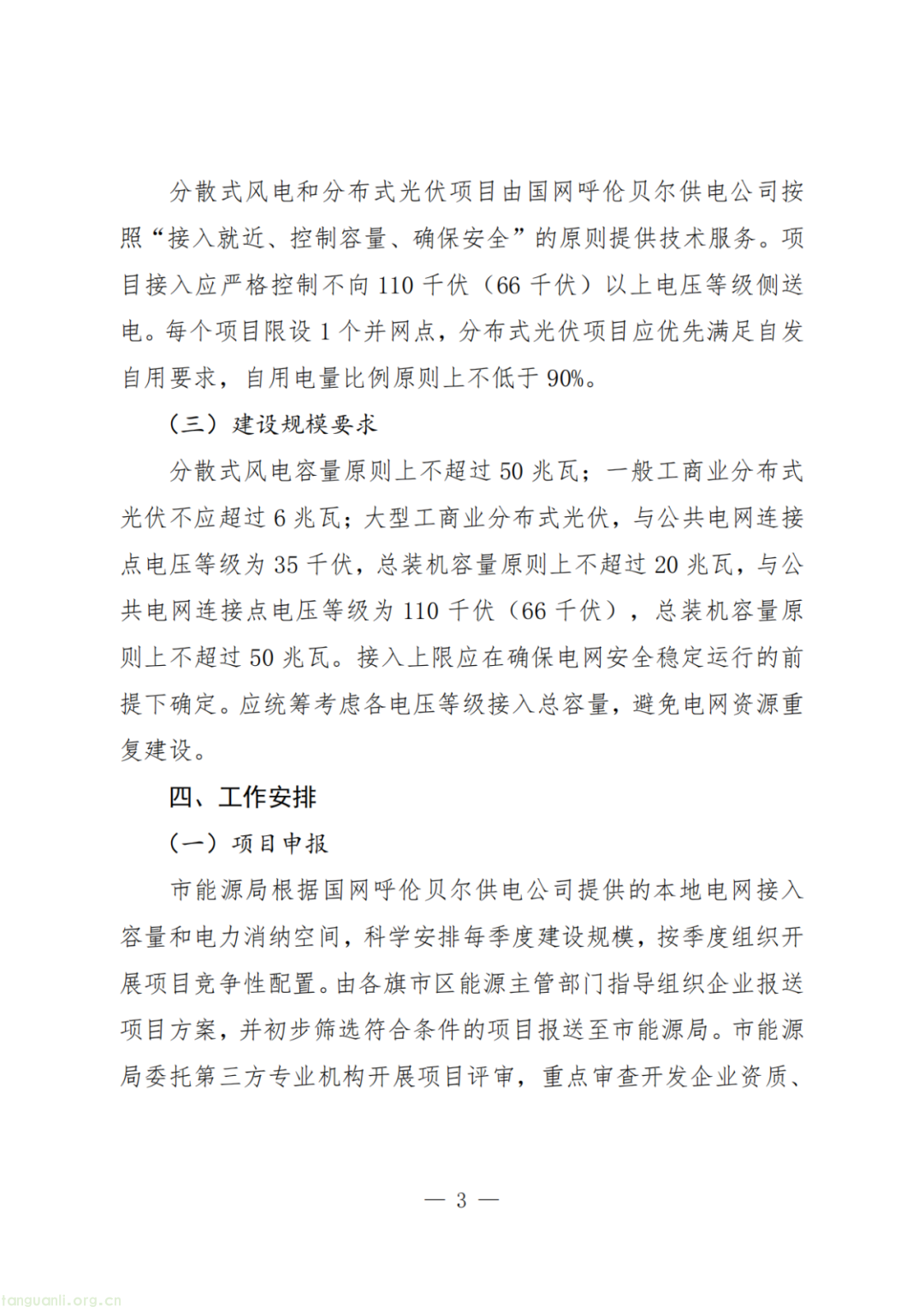 分散式风电和分布式光伏项目由国网呼伦贝尔供电公司按照“接入就近、控制容量、确保安全”的原则提供技术服务。项目接入应严格控制不向110千伏（66千伏）以上电压等级侧送电。每个项目限设1个并网点，分布式光伏项目应优先满足自发自用要求，自用电量比例原则上不低于90%。

（三）建设规模要求

分散式风电容量原则上不超过50兆瓦；一般工商业分布式光伏不应超过6兆瓦；大型工商业分布式光伏，与公共电网连接点电压等级为35千伏，总装机容量原则上不超过20兆瓦，与公共电网连接点电压等级为110千伏（66千伏），总装机容量原则上不超过50兆瓦。接入上限应在确保电网安全稳定运行的前提下确定。应统筹考虑各电压等级接入总容量，避免电网资源重复建设。

四、工作安排

（一）项目申报

市能源局根据国网呼伦贝尔供电公司提供的本地电网接入容量和电力消纳空间，科学安排每季度建设规模，按季度组织开展项目竞争性配置。由各旗市区能源主管部门指导组织企业报送项目方案，并初步筛选符合条件的项目报送至市能源局。市能源局委托第三方专业机构开展项目评审，重点审查开发企业资质、

— 3 —

tanguanli.org.cn